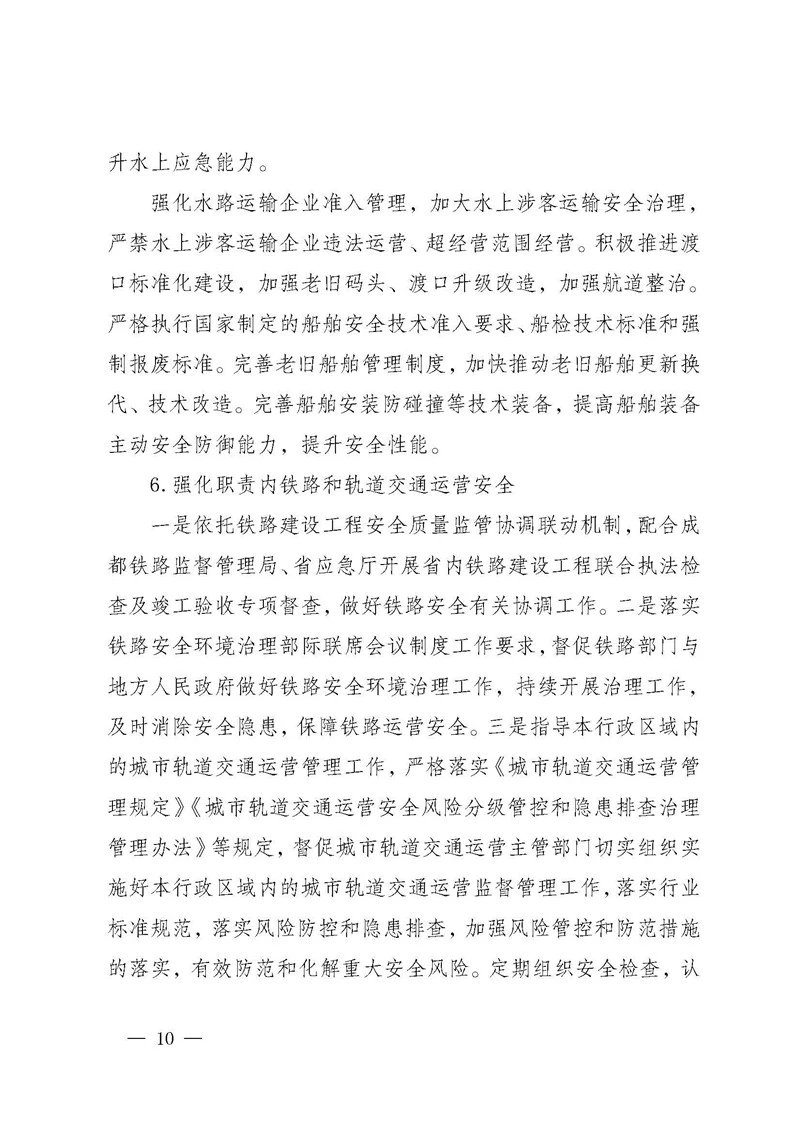 升水上应急能力。

强化水路运输企业准入管理，加大水上涉客运输安全治理，严禁水上涉客运输企业违法运营、超经营范围经营。积极推进渡口标准化建设，加强老旧码头、渡口升级改造，加强航道整治。严格执行国家制定的船舶安全技术准入要求、船检技术标准和强制报废标准。完善老旧船舶管理制度，加快推动老旧船舶更新换代、技术改造。完善船舶安装防碰撞等技术装备，提高船舶装备主动安全防御能力，提升安全性能。

6.强化职责内铁路和轨道交通运营安全

一是依托铁路建设工程安全质量监管协调联动机制，配合成都铁路监督管理局、省应急厅开展省内铁路建设工程联合执法检查及竣工验收专项督查，做好铁路安全有关协调工作。二是落实铁路安全环境治理部际联席会议制度工作要求，督促铁路部门与地方人民政府做好铁路安全环境治理工作，持续开展治理工作，及时消除安全隐患，保障铁路运营安全。三是指导本行政区域内的城市轨道交通运营管理工作，严格落实《城市轨道交通运营管理规定》《城市轨道交通运营安全风险分级管控和隐患排查治理管理办法》等规定，督促城市轨道交通运营主管部门切实组织实施好本行政区域内的城市轨道交通运营监督管理工作，落实行业标准规范，落实风险防控和隐患排查，加强风险管控和防范措施的落实，有效防范和化解重大安全风险。定期组织安全检查，认

— 10 —